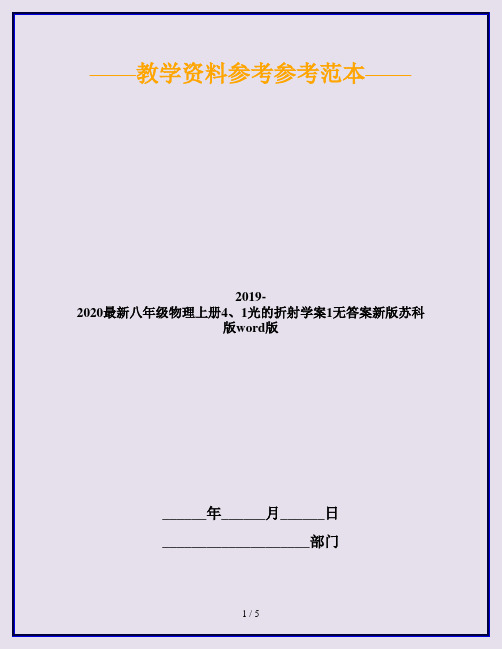 ——教学资料参考参考范本——

2019-2020最新八年级物理上册4、1光的折射学案1无答案新版苏科版word版

______年______月______日

____________________部门

1 / 5